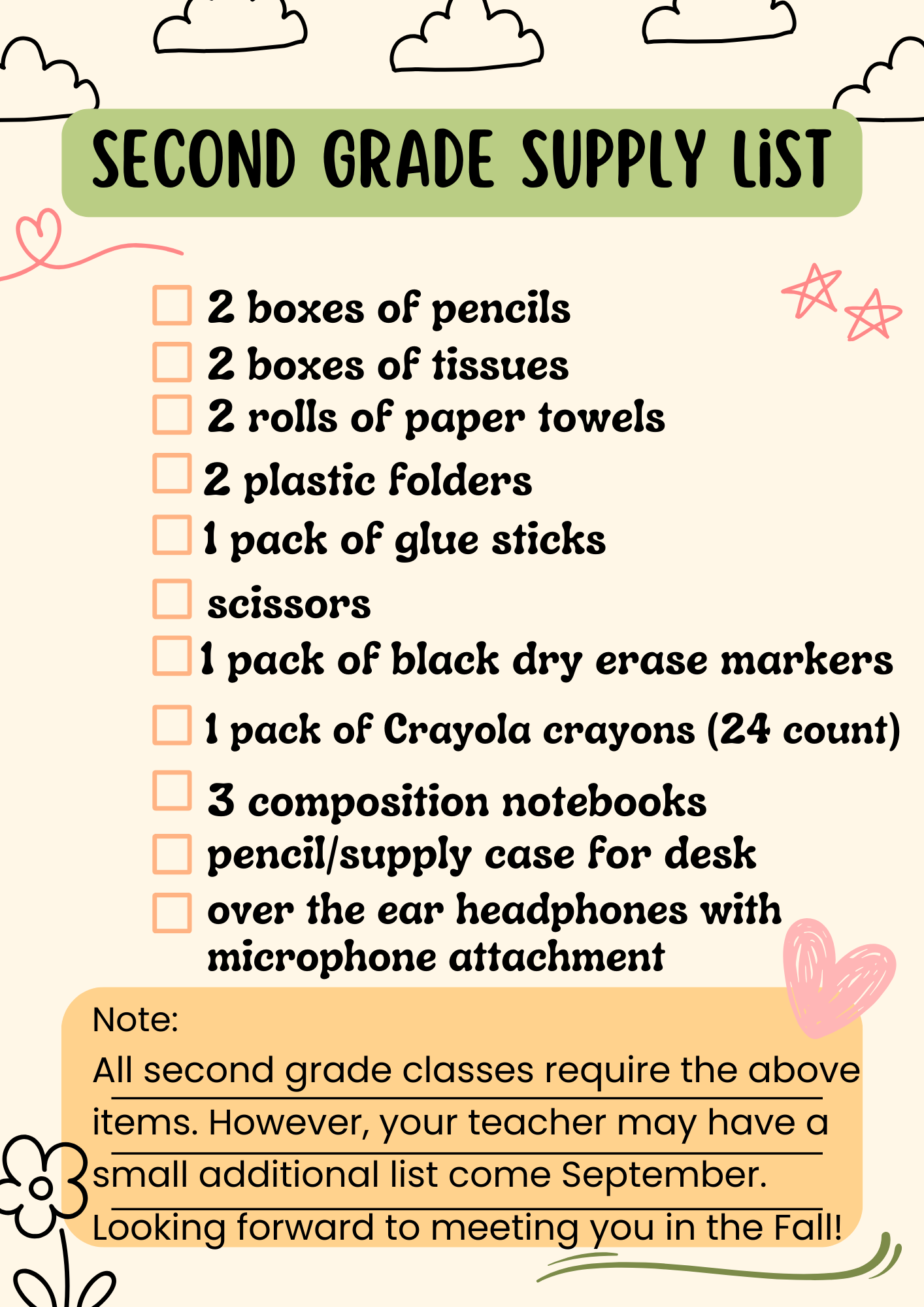 SECOND GRADE SUPPLY LiST

2 boxes of pencils
2 boxes of tissues
2 rolls of paper towels
2 plastic folders
1 pack of glue sticks
scissors
1 pack of black dry erase markers
1 pack of Crayola crayons (24 count)
3 composition notebooks
pencil/supply case for desk
over the ear headphones with microphone attachment

Note:
All second grade classes require the above items. However, your teacher may have a small additional list come September. Looking forward to meeting you in the Fall!